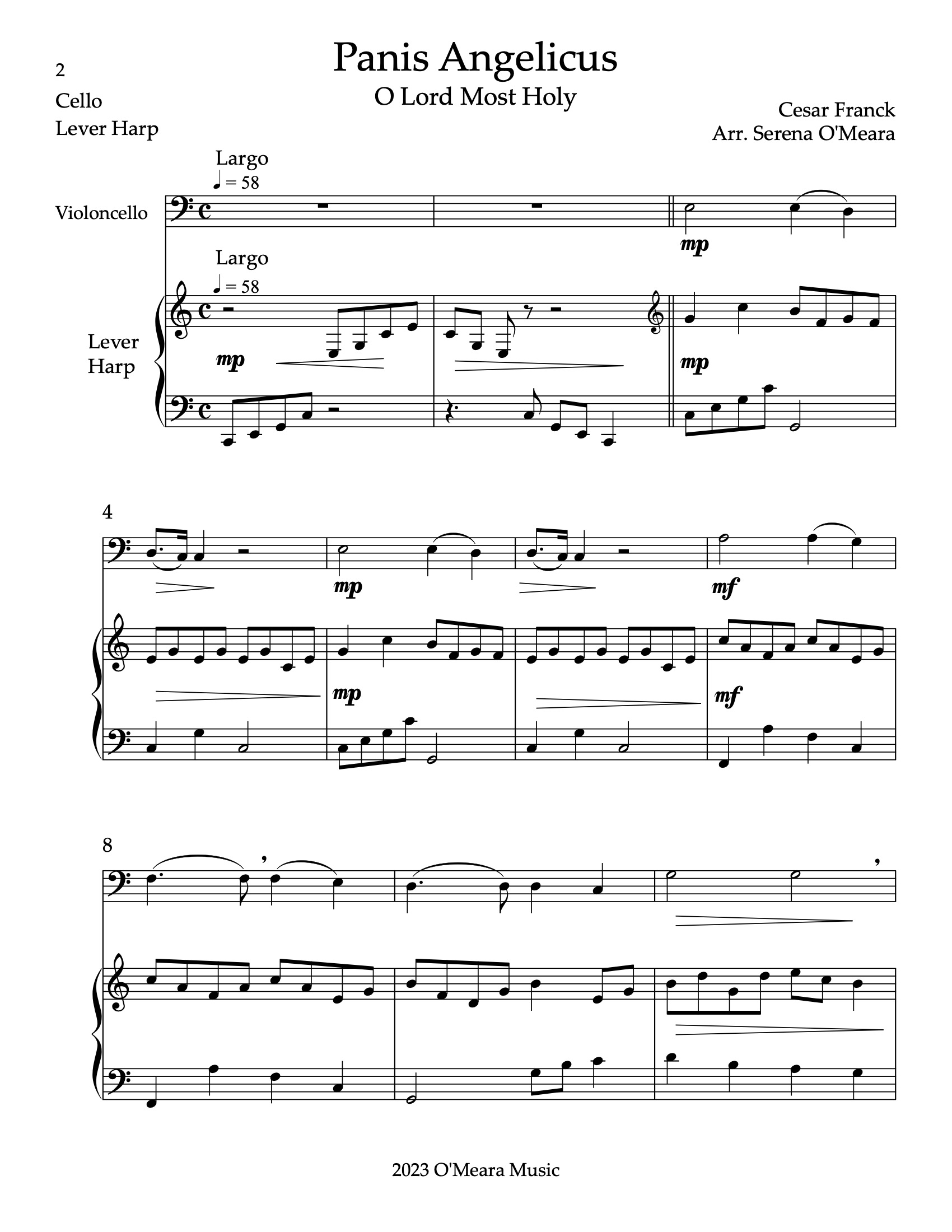 2

Cello
Lever Harp

Panis Angelicus
O Lord Most Holy

Cesar Franck
Arr. Serena O'Meara

Largo
♩ = 58

Violoncello

mp

Largo
♩ = 58

Lever
Harp

mp

mp

4

mp

mf

mp

mf

8

2023 O'Meara Music